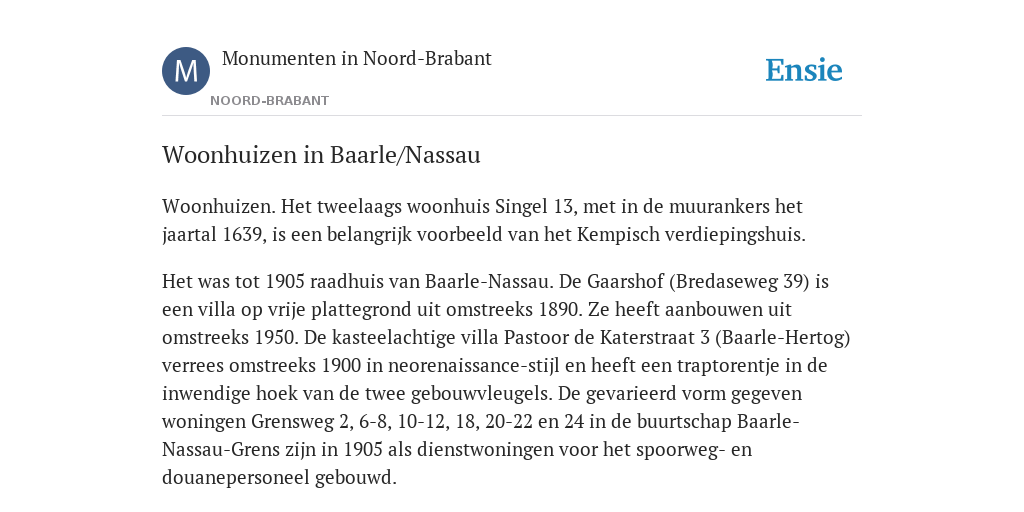 M

Monumenten in Noord-Brabant

NOORD-BRABANT

Ensie

Woonhuizen in Baarle/Nassau

Woonhuizen. Het tweelaags woonhuis Singel 13, met in de muurankers het jaartal 1639, is een belangrijk voorbeeld van het Kempisch verdiepingshuis.

Het was tot 1905 raadhuis van Baarle-Nassau. De Gaarshof (Bredaseweg 39) is een villa op vrije plattegrond uit omstreeks 1890. Ze heeft aanbouwen uit omstreeks 1950. De kasteelachtige villa Pastoor de Katerstraat 3 (Baarle-Hertog) verrees omstreeks 1900 in neorenaissance-stijl en heeft een traptorentje in de inwendige hoek van de twee gebouwvleugels. De gevarieerd vorm gegeven woningen Grensweg 2, 6-8, 10-12, 18, 20-22 en 24 in de buurtschap Baarle-Nassau-Grens zijn in 1905 als dienstwoningen voor het spoorweg- en douanepersoneel gebouwd.